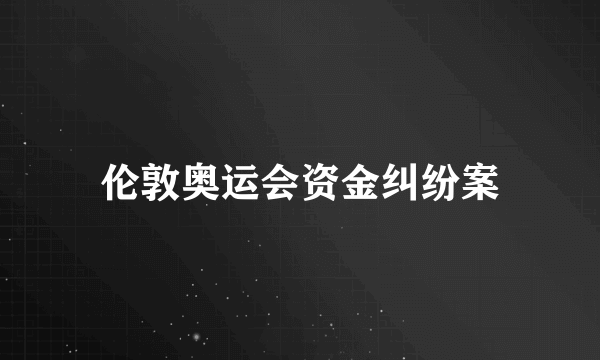 伦敦奥运会资金纠纷案